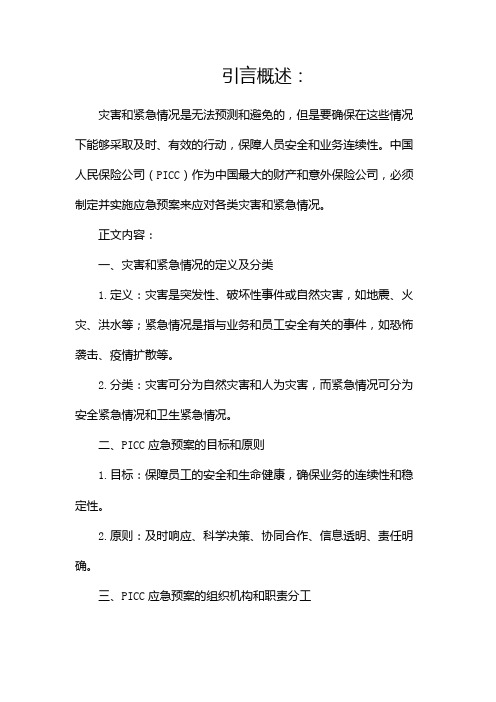 引言概述：

灾害和紧急情况是无法预测和避免的，但是要确保在这些情况下能够采取及时、有效的行动，保障人员安全和业务连续性。中国人民保险公司（PICC）作为中国最大的财产和意外保险公司，必须制定并实施应急预案来应对各类灾害和紧急情况。

正文内容：

一、灾害和紧急情况的定义及分类

1.定义：灾害是突发性、破坏性事件或自然灾害，如地震、火灾、洪水等；紧急情况是指与业务和员工安全有关的事件，如恐怖袭击、疫情扩散等。

2.分类：灾害可分为自然灾害和人为灾害，而紧急情况可分为安全紧急情况和卫生紧急情况。

二、PICC应急预案的目标和原则

1.目标：保障员工的安全和生命健康，确保业务的连续性和稳定性。

2.原则：及时响应、科学决策、协同合作、信息透明、责任明确。

三、PICC应急预案的组织机构和职责分工